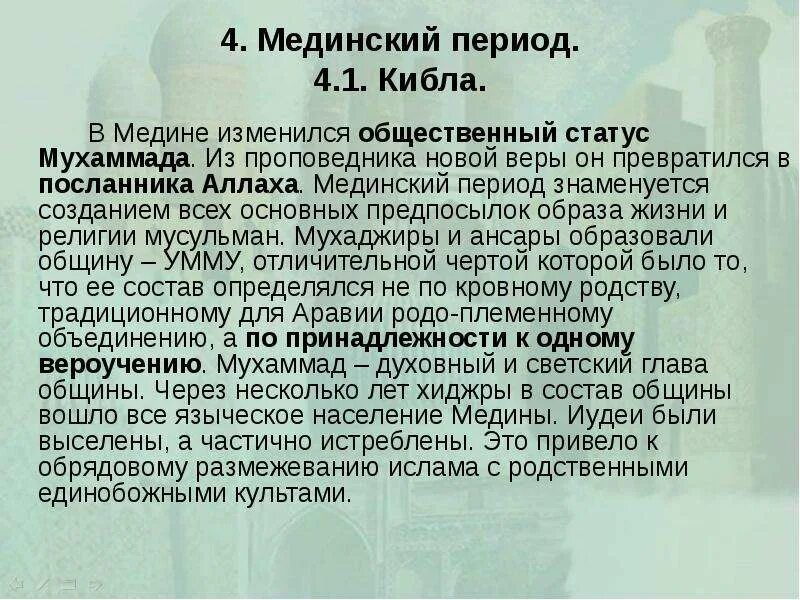 4. Мединский период.
4.1. Кибла.

В Медине изменился общественный статус Мухаммада. Из проповедника новой веры он превратился в посланника Аллаха. Мединский период знаменуется созданием всех основных предпосылок образа жизни и религии мусульман. Мухаджиры и ансары образовали общину – УММУ, отличительной чертой которой было то, что ее состав определялся не по кровному родству, традиционному для Аравии родо-племенному объединению, а по принадлежности к одному вероучению. Мухаммад – духовный и светский глава общины. Через несколько лет хиджры в состав общины вошло все языческое население Медины. Иудеи были выселены, а частично истреблены. Это привело к обрядовому размежеванию ислама с родственными единобожными культами.